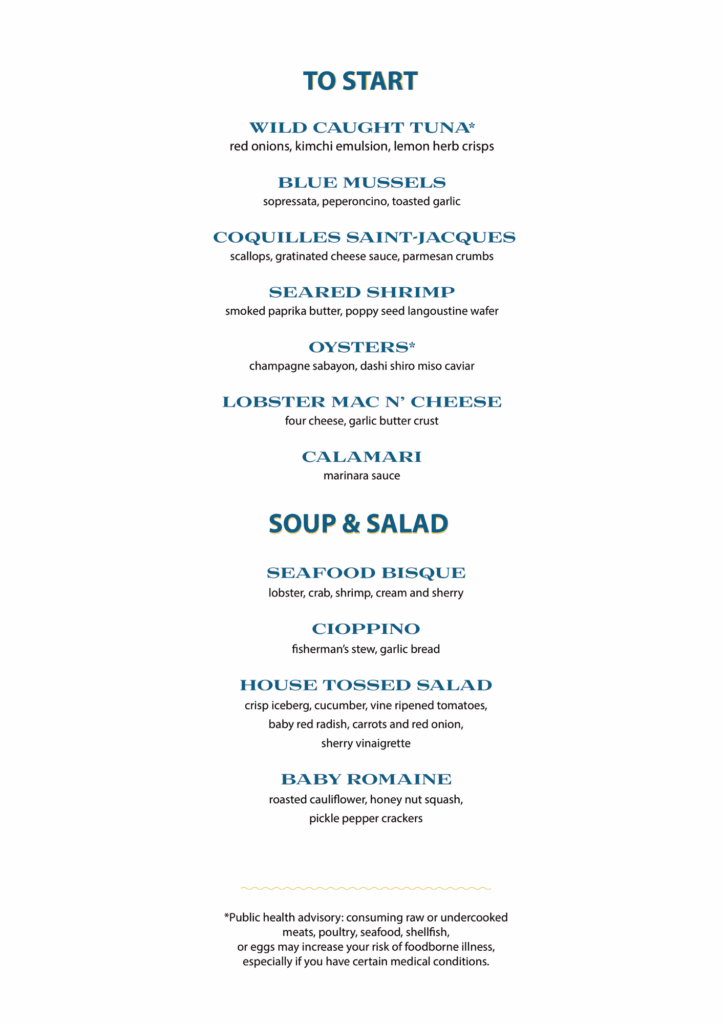 TO START

WILD CAUGHT TUNA*
red onions, kimchi emulsion, lemon herb crisps

BLUE MUSSELS
sopressata, peperoncino, toasted garlic

COQUILLES SAINT-JACQUES
scallops, gratinated cheese sauce, parmesan crumbs

SEARED SHRIMP
smoked paprika butter, poppy seed langoustine wafer

OYSTERS*
champagne sabayon, dashi shiro miso caviar

LOBSTER MAC N' CHEESE
four cheese, garlic butter crust

CALAMARI
marinara sauce

SOUP & SALAD

SEAFOOD BISQUE
lobster, crab, shrimp, cream and sherry

CIOPPINO
fisherman's stew, garlic bread

HOUSE TOSSED SALAD
crisp iceberg, cucumber, vine ripened tomatoes, baby red radish, carrots and red onion, sherry vinaigrette

BABY ROMAINE
roasted cauliflower, honey nut squash, pickle pepper crackers

*Public health advisory: consuming raw or undercooked meats, poultry, seafood, shellfish, or eggs may increase your risk of foodborne illness, especially if you have certain medical conditions.